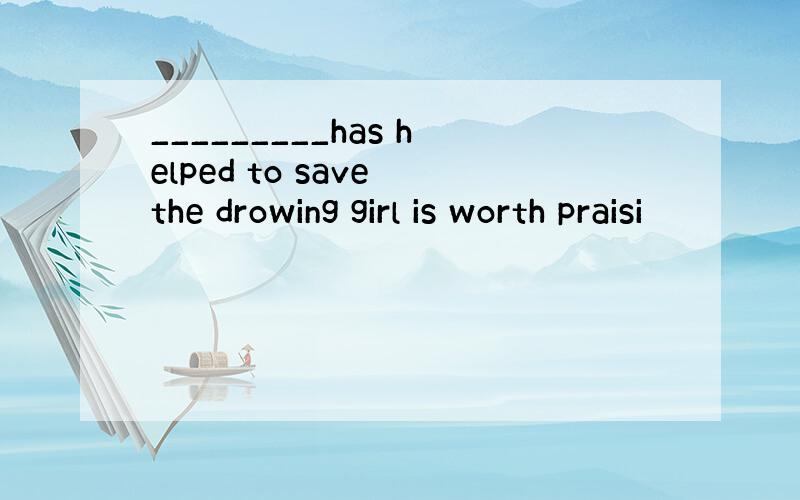 _________has helped to save the drowing girl is worth praisi